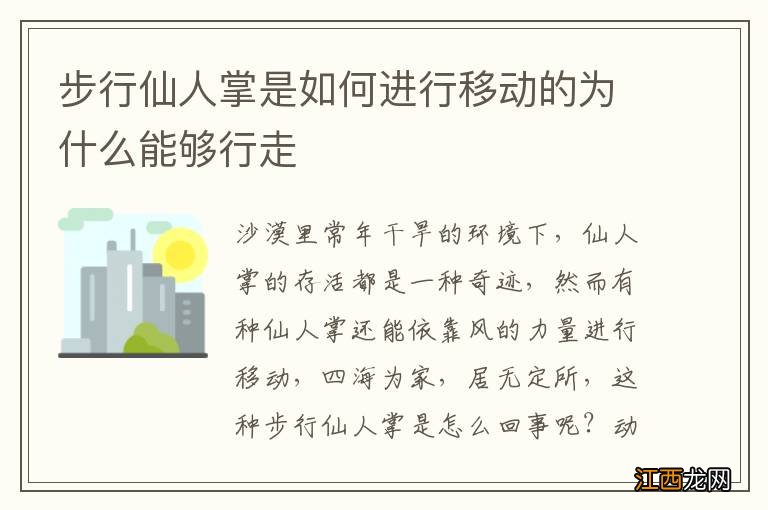 步行仙人掌是如何进行移动的为什么能够行走

沙漠里常年干旱的环境下，仙人掌的存活都是一种奇迹，然而有种仙人掌还能依靠风的力量进行移动，四海为家，居无定所，这种步行仙人掌是怎么回事呢？动

江西龙网